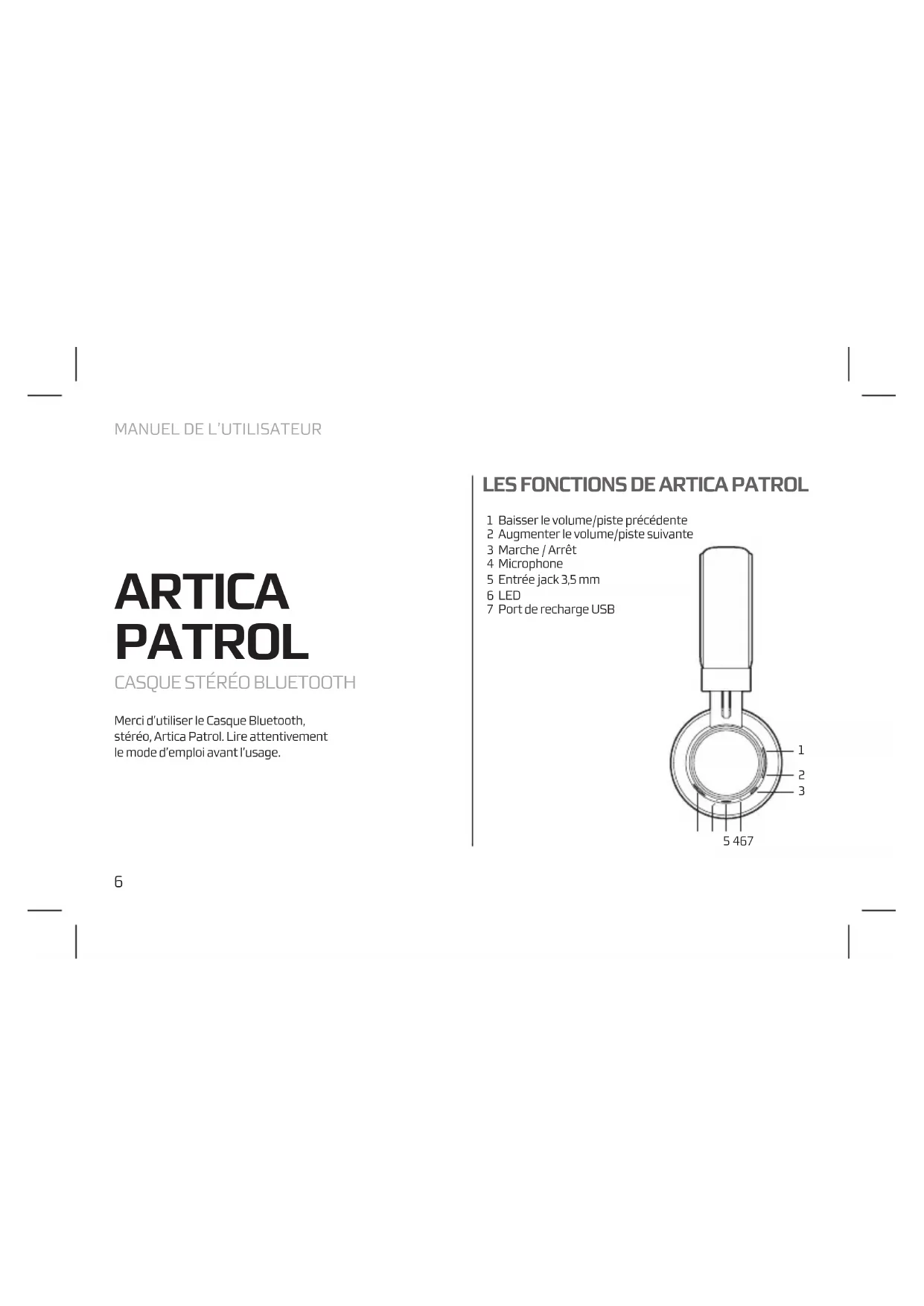 MANUEL DE L'UTILISATEUR

ARTICA PATROL

CASQUE STÉRÉO BLUETOOTH

Merci d'utiliser le Casque Bluetooth, stéréo, Artica Patrol. Lire attentivement le mode d'emploi avant l'usage.

6

LES FONCTIONS DE ARTICA PATROL

1 Baisser le volume/piste précédente
2 Augmenter le volume/piste suivante
3 Marche / Arrêt
4 Microphone
5 Entrée jack 3,5 mm
6 LED
7 Port de recharge USB

1
2
3
5 467